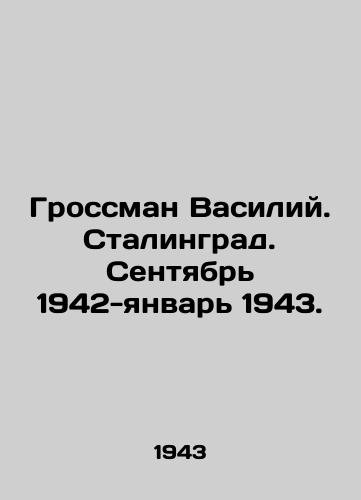 Гроссман Василий. Сталинград. Сентябрь 1942-январь 1943.

1943